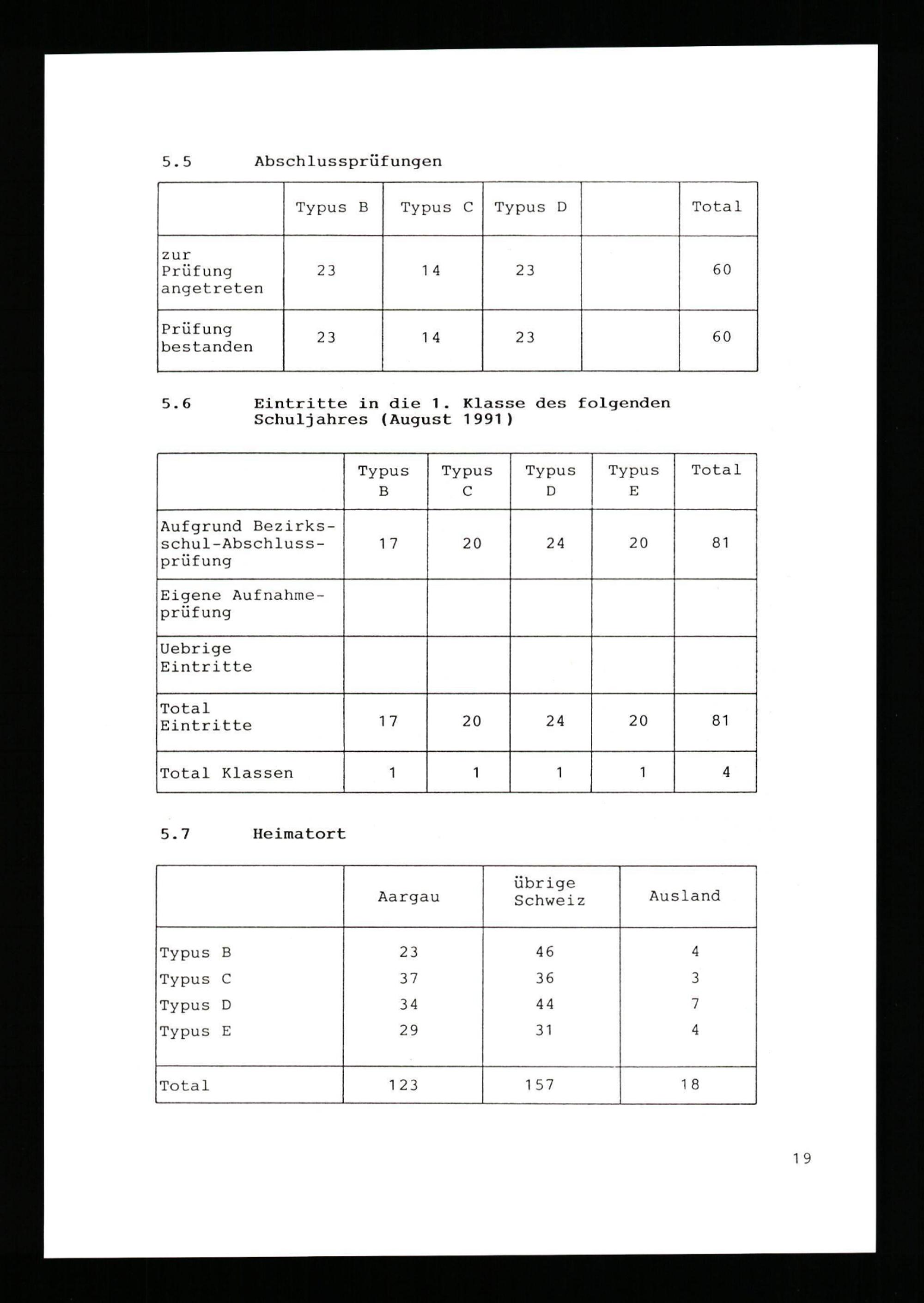 5.5 Abschlussprüfungen

| | Typus B | Typus C | Typus D | | Total |
|---|---|---|---|---|---|
| zur Prüfung angetreten | 23 | 14 | 23 | | 60 |
| Prüfung bestanden | 23 | 14 | 23 | | 60 |

5.6 Eintritte in die 1. Klasse des folgenden Schuljahres (August 1991)

| | Typus B | Typus C | Typus D | Typus E | Total |
|---|---|---|---|---|---|
| Aufgrund Bezirksschul-Abschlussprüfung | 17 | 20 | 24 | 20 | 81 |
| Eigene Aufnahmeprüfung | | | | | |
| Uebrige Eintritte | | | | | |
| Total Eintritte | 17 | 20 | 24 | 20 | 81 |
| Total Klassen | 1 | 1 | 1 | 1 | 4 |

5.7 Heimatort

| | Aargau | übrige Schweiz | Ausland |
|---|---|---|---|
| Typus B | 23 | 46 | 4 |
| Typus C | 37 | 36 | 3 |
| Typus D | 34 | 44 | 7 |
| Typus E | 29 | 31 | 4 |
| Total | 123 | 157 | 18 |

19